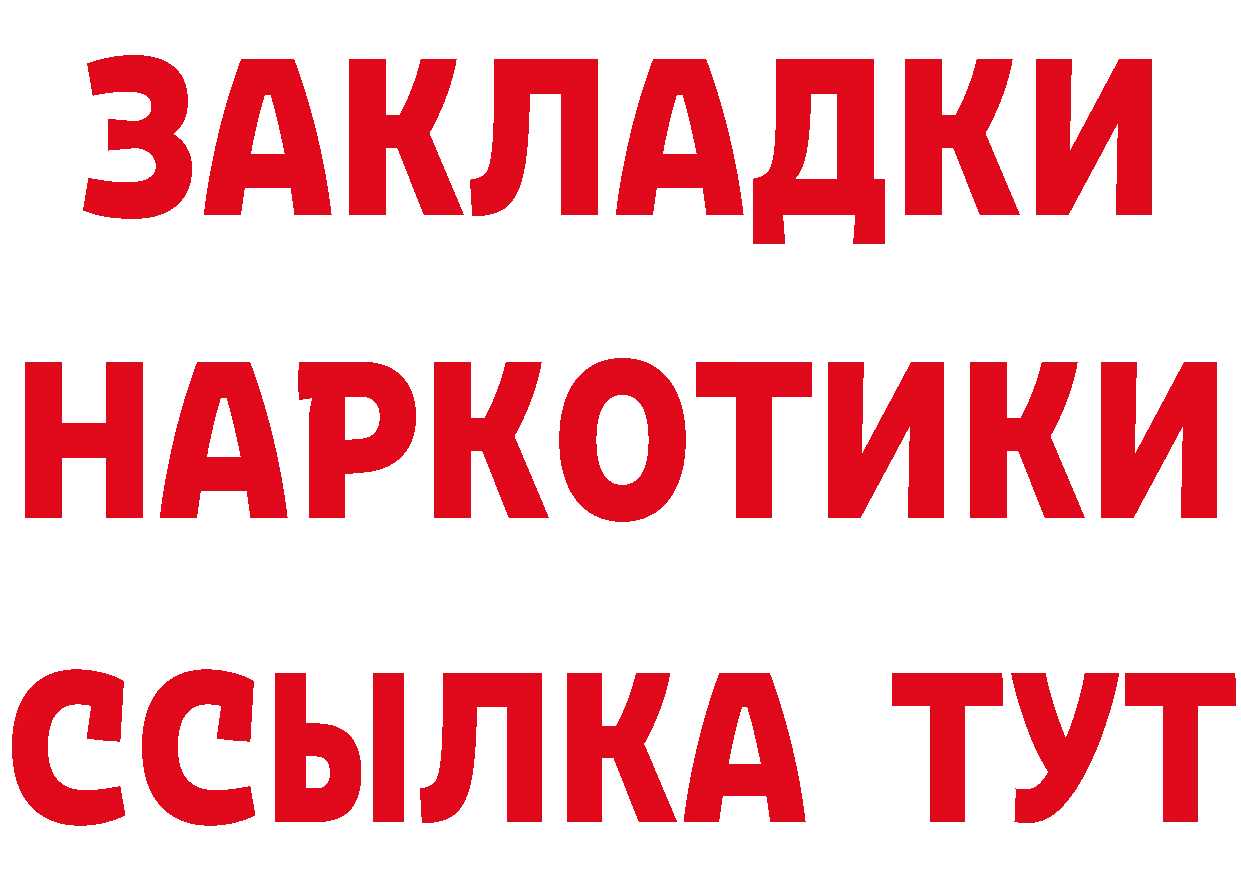 ЗАКЛАДКИ
НАРКОТИКИ
ССЫЛКА ТУТ